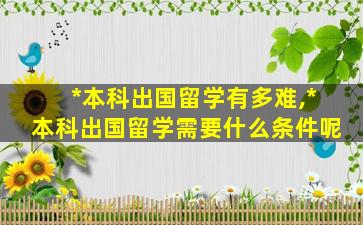 *本科出国留学有多难,*
本科出国留学需要什么条件呢